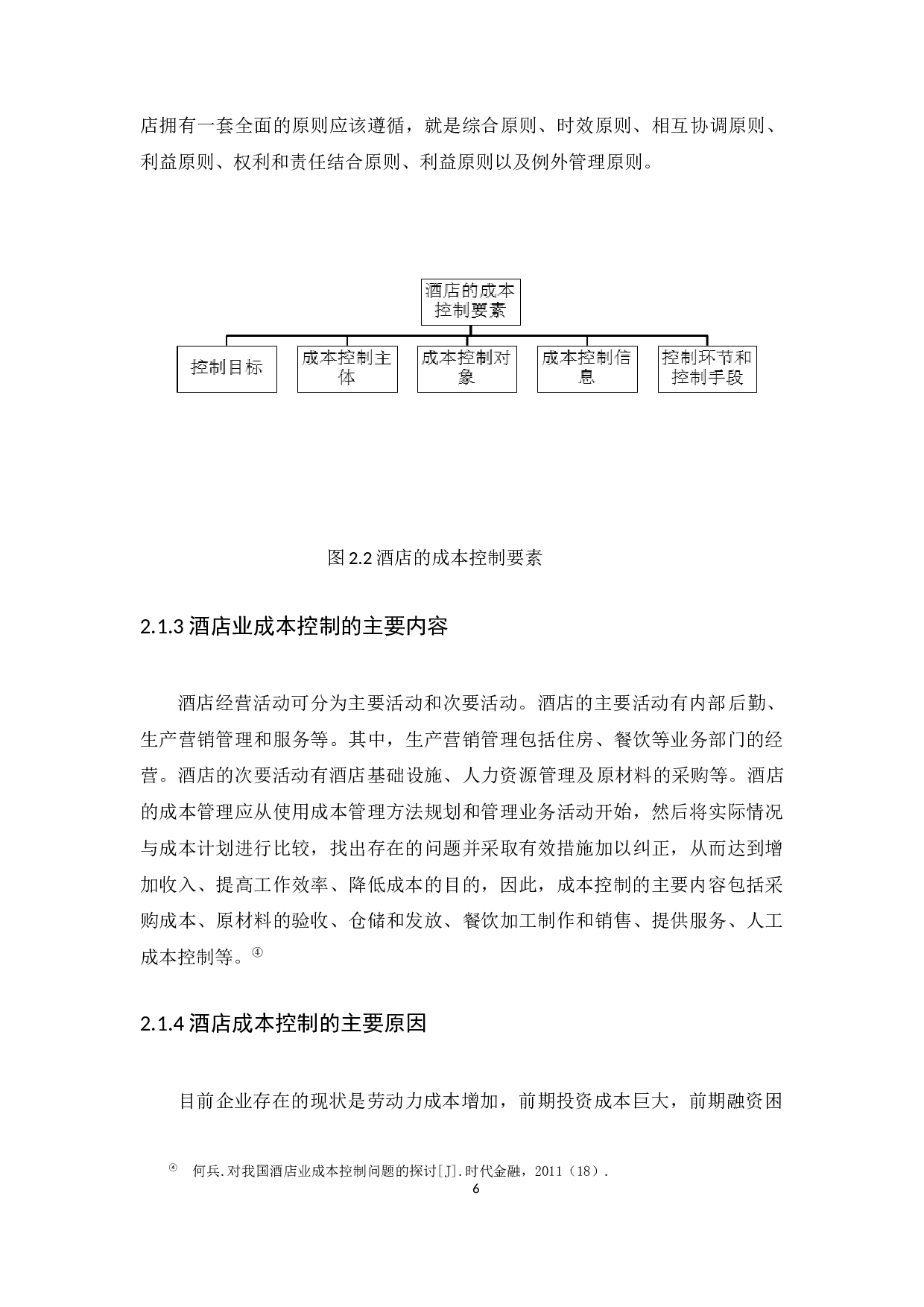 店拥有一套全面的原则应该遵循，就是综合原则、时效原则、相互协调原则、利益原则、权利和责任结合原则、利益原则以及例外管理原则。

酒店的成本控制要素

控制目标

成本控制主体

成本控制对象

成本控制信息

控制环节和控制手段

图 2.2 酒店的成本控制要素

2.1.3 酒店业成本控制的主要内容

酒店经营活动可分为主要活动和次要活动。酒店的主要活动有内部后勤、生产营销管理和服务等。其中，生产营销管理包括住房、餐饮等业务部门的经营。酒店的次要活动有酒店基础设施、人力资源管理及原材料的采购等。酒店的成本管理应从使用成本管理方法规划和管理业务活动开始，然后将实际情况与成本计划进行比较，找出存在的问题并采取有效措施加以纠正，从而达到增加收入、提高工作效率、降低成本的目的，因此，成本控制的主要内容包括采购成本、原材料的验收、仓储和发放、餐饮加工制作和销售、提供服务、人工成本控制等。④

2.1.4 酒店成本控制的主要原因

目前企业存在的现状是劳动力成本增加，前期投资成本巨大，前期融资困

④ 何兵.对我国酒店业成本控制问题的探讨[J].时代金融，2011（18）.

6